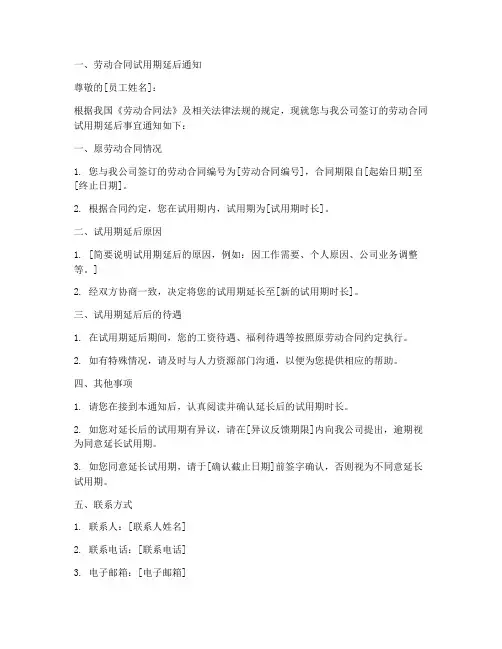 一、劳动合同试用期延后通知

尊敬的[员工姓名]：

根据我国《劳动合同法》及相关法律法规的规定，现就您与我公司签订的劳动合同试用期延后事宜通知如下：

一、原劳动合同情况

1. 您与我公司签订的劳动合同编号为[劳动合同编号]，合同期限自[起始日期]至[终止日期]。

2. 根据合同约定，您在试用期内，试用期为[试用期时长]。

二、试用期延后原因

1. [简要说明试用期延后的原因，例如：因工作需要、个人原因、公司业务调整等。]

2. 经双方协商一致，决定将您的试用期延长至[新的试用期时长]。

三、试用期延后后的待遇

1. 在试用期延后期间，您的工资待遇、福利待遇等按照原劳动合同约定执行。

2. 如有特殊情况，请及时与人力资源部门沟通，以便为您提供相应的帮助。

四、其他事项

1. 请您在接到本通知后，认真阅读并确认延长后的试用期时长。

2. 如您对延长后的试用期有异议，请在[异议反馈期限]内向我公司提出，逾期视为同意延长试用期。

3. 如您同意延长试用期，请于[确认截止日期]前签字确认，否则视为不同意延长试用期。

五、联系方式

1. 联系人：[联系人姓名]

2. 联系电话：[联系电话]

3. 电子邮箱：[电子邮箱]